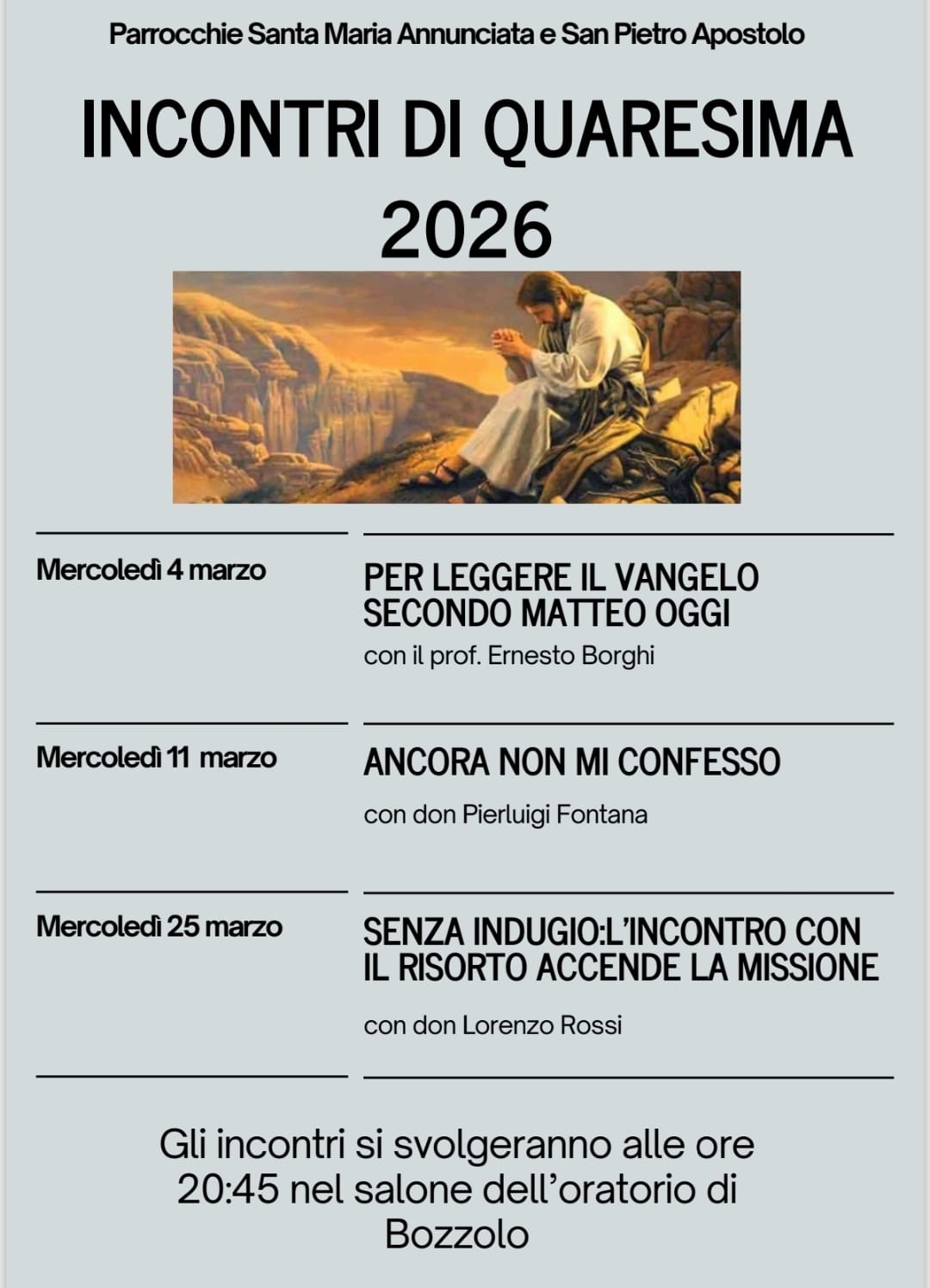 Parrocchie Santa Maria Annunciata e San Pietro Apostolo

INCONTRI DI QUARESIMA 2026

Mercoledì 4 marzo

PER LEGGERE IL VANGELO SECONDO MATTEO OGGI

con il prof. Ernesto Borghi

Mercoledì 11 marzo

ANCORA NON MI CONFESSO

con don Pierluigi Fontana

Mercoledì 25 marzo

SENZA INDUGIO:L'INCONTRO CON IL RISORTO ACCENDE LA MISSIONE

con don Lorenzo Rossi

Gli incontri si svolgeranno alle ore 20:45 nel salone dell'oratorio di Bozzolo